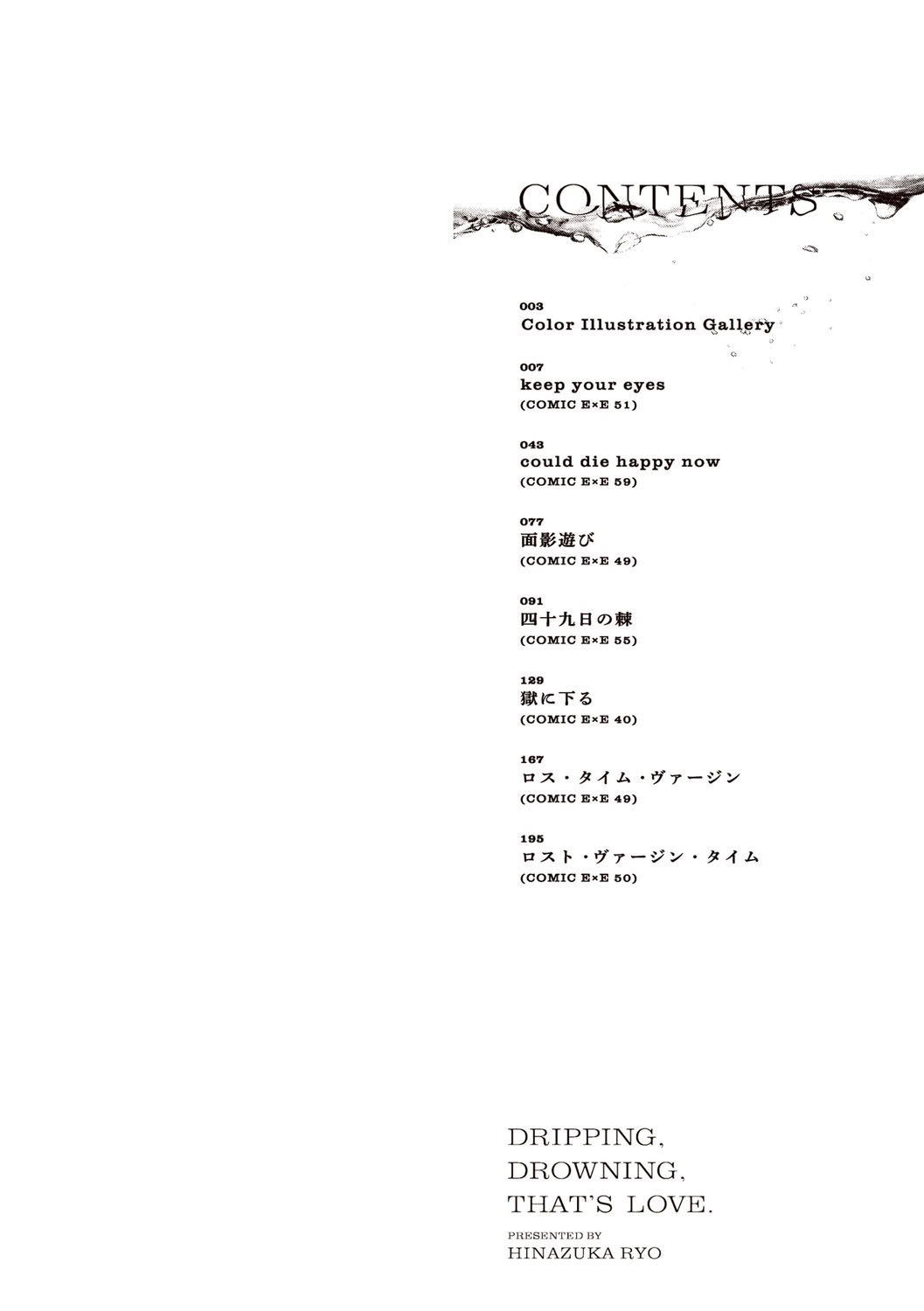 CONTENTS

003
Color Illustration Gallery

007
keep your eyes
(COMIC E×E 51)

043
could die happy now
(COMIC E×E 59)

077
面影遊び
(COMIC E×E 49)

091
四十九日の棘
(COMIC E×E 55)

129
獄に下る
(COMIC E×E 40)

167
ロス・タイム・ヴァージン
(COMIC E×E 49)

195
ロスト・ヴァージン・タイム
(COMIC E×E 50)

DRIPPING,
DROWNING,
THAT'S LOVE.
PRESENTED BY
HINAZUKA RYO